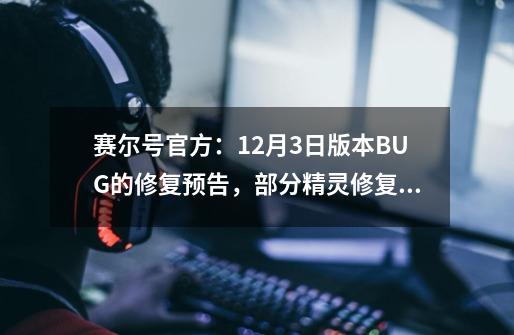 赛尔号官方：12月3日版本BUG的修复预告，部分精灵修复...